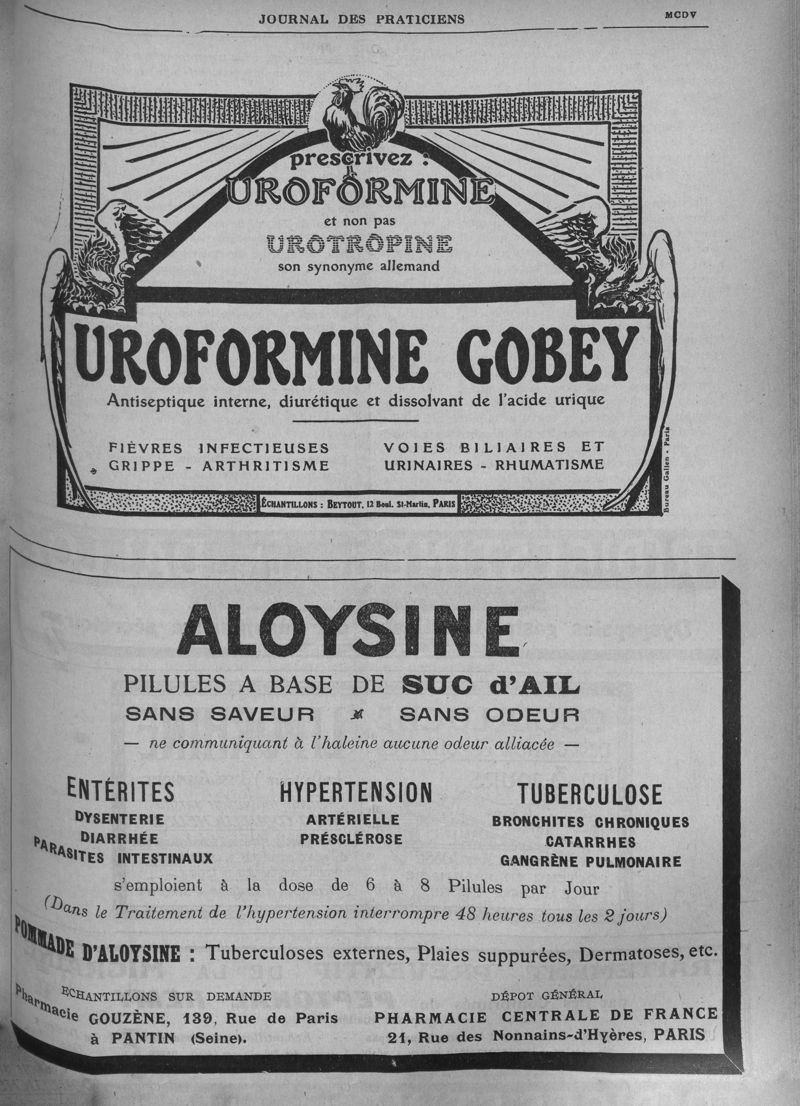 JOURNAL DES PRATICIENS

MCDV

prescrivez :
UROFORMINE
et non pas
UROTROPINE
son synonyme allemand

UROFORMINE GOBEY
Antiseptique interne, diurétique et dissolvant de l'acide urique

FIÈVRES INFECTIEUSES
GRIPPE - ARTHRITISME

VOIES BILIAIRES ET
URINAIRES - RHUMATISME

ÉCHANTILLONS : BEYTOUT, 12 Boul. St-Martin, PARIS

Bureau Gallen - Paris

ALOYSINE
PILULES A BASE DE SUC d'AIL
SANS SAVEUR SANS ODEUR
— ne communiquant à l'haleine aucune odeur alliacée —

ENTÉRITES
DYSENTERIE
DIARRHÉE
PARASITES INTESTINAUX

HYPERTENSION
ARTÉRIELLE
PRÉSCLÉROSE

TUBERCULOSE
BRONCHITES CHRONIQUES
CATARRHES
GANGRÈNE PULMONAIRE

s'emploient à la dose de 6 à 8 Pilules par Jour
(Dans le Traitement de l'hypertension interrompre 48 heures tous les 2 jours)

POMMADE D'ALOYSINE : Tuberculoses externes, Plaies suppurées, Dermatoses, etc.

ÉCHANTILLONS SUR DEMANDE
Pharmacie GOUZÈNE, 139, Rue de Paris
à PANTIN (Seine).

DÉPOT GÉNÉRAL
PHARMACIE CENTRALE DE FRANCE
21, Rue des Nonnains-d'Hyères, PARIS